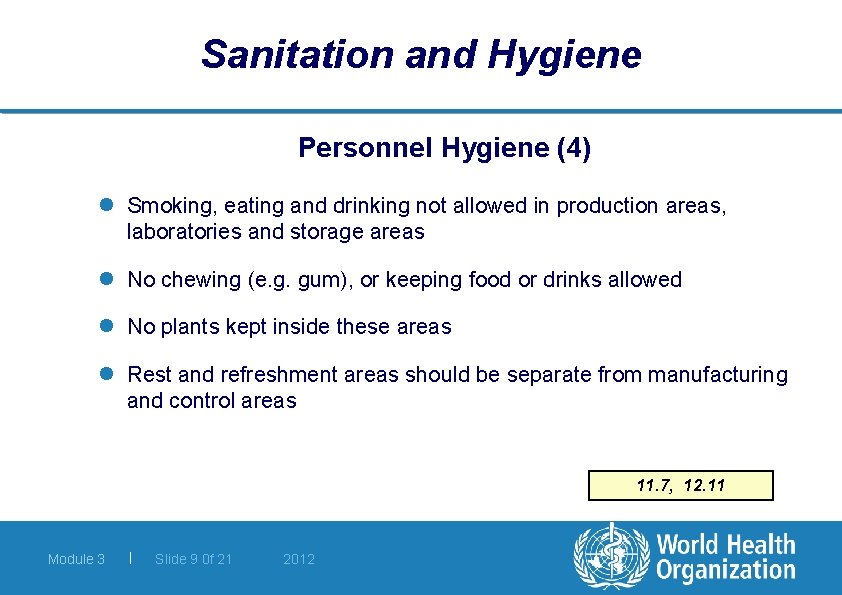 Sanitation and Hygiene

Personnel Hygiene (4)

- Smoking, eating and drinking not allowed in production areas, laboratories and storage areas
- No chewing (e.g. gum), or keeping food or drinks allowed
- No plants kept inside these areas
- Rest and refreshment areas should be separate from manufacturing and control areas

11.7, 12.11

Module 3 | Slide 9 0f 21 2012

World Health Organization